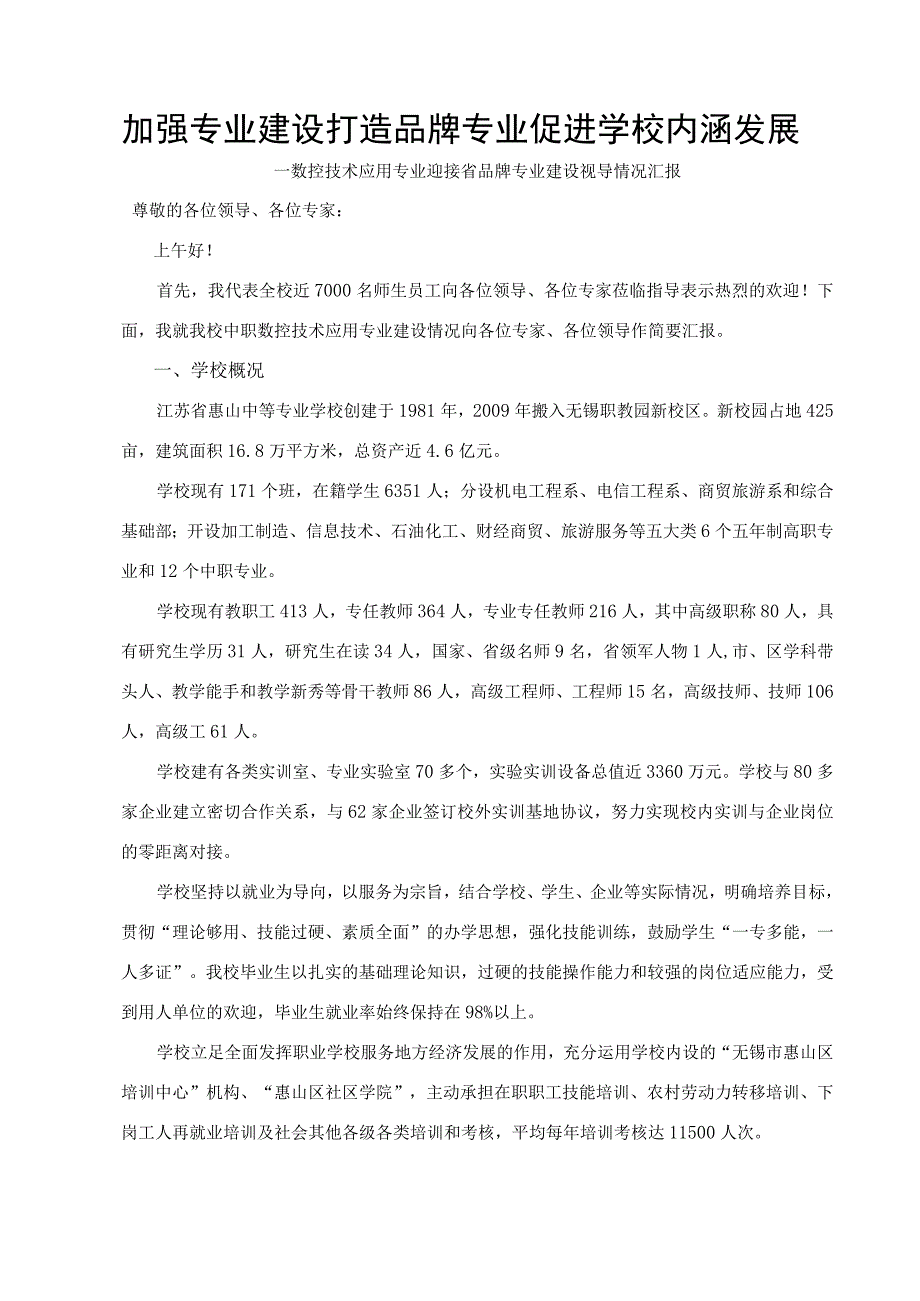 加强专业建设打造品牌专业促进学校内涵发展

一数控技术应用专业迎接省品牌专业建设视导情况汇报

尊敬的各位领导、各位专家：

上午好！

首先，我代表全校近7000名师生员工向各位领导、各位专家莅临指导表示热烈的欢迎！下面，我就我校中职数控技术应用专业建设情况向各位专家、各位领导作简要汇报。

一、学校概况

江苏省惠山中等专业学校创建于1981年，2009年搬入无锡职教园新校区。新校园占地425亩，建筑面积16.8万平方米，总资产近4.6亿元。

学校现有171个班，在籍学生6351人；分设机电工程系、电信工程系、商贸旅游系和综合基础部；开设加工制造、信息技术、石油化工、财经商贸、旅游服务等五大类6个五年制高职专业和12个中职专业。

学校现有教职工413人，专任教师364人，专业专任教师216人，其中高级职称80人，具有研究生学历31人，研究生在读34人，国家、省级名师9名，省领军人物1人,市、区学科带头人、教学能手和教学新秀等骨干教师86人，高级工程师、工程师15名，高级技师、技师106人，高级工61人。

学校建有各类实训室、专业实验室70多个，实验实训设备总值近3360万元。学校与80多家企业建立密切合作关系，与62家企业签订校外实训基地协议，努力实现校内实训与企业岗位的零距离对接。

学校坚持以就业为导向，以服务为宗旨，结合学校、学生、企业等实际情况，明确培养目标，贯彻“理论够用、技能过硬、素质全面”的办学思想，强化技能训练，鼓励学生“一专多能，一人多证”。我校毕业生以扎实的基础理论知识，过硬的技能操作能力和较强的岗位适应能力，受到用人单位的欢迎，毕业生就业率始终保持在98%以上。

学校立足全面发挥职业学校服务地方经济发展的作用，充分运用学校内设的“无锡市惠山区培训中心”机构、“惠山区社区学院”，主动承担在职职工技能培训、农村劳动力转移培训、下岗工人再就业培训及社会其他各级各类培训和考核，平均每年培训考核达11500人次。